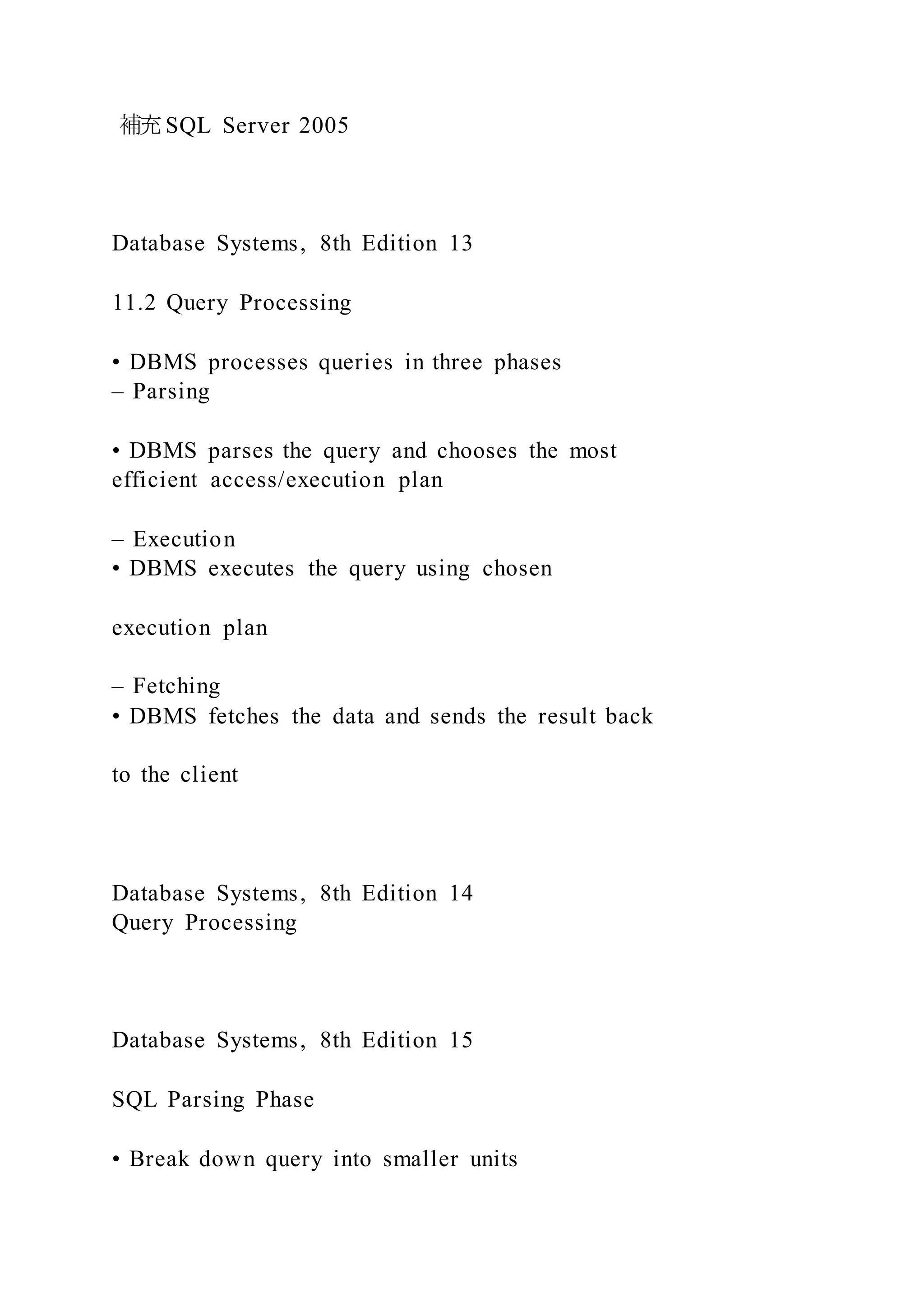 補充SQL Server 2005

Database Systems, 8th Edition 13

11.2 Query Processing

• DBMS processes queries in three phases
– Parsing

• DBMS parses the query and chooses the most efficient access/execution plan

– Execution
• DBMS executes the query using chosen

execution plan

– Fetching
• DBMS fetches the data and sends the result back

to the client

Database Systems, 8th Edition 14
Query Processing

Database Systems, 8th Edition 15

SQL Parsing Phase

• Break down query into smaller units